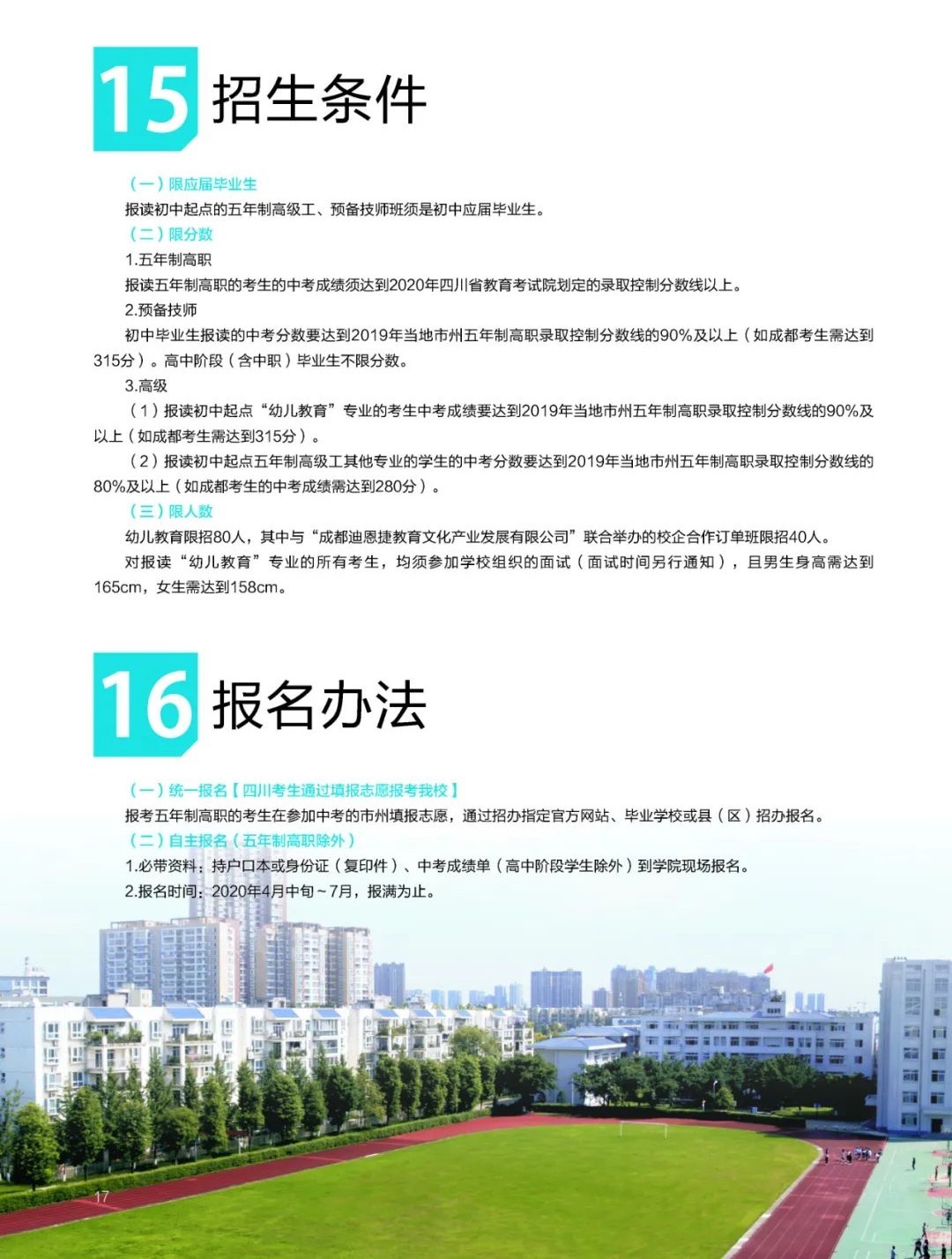 15 招生条件

（一）限应届毕业生

报读初中起点的五年制高级工、预备技师班须是初中应届毕业生。

（二）限分数

1.五年制高职

报读五年制高职的考生的中考成绩须达到2020年四川省教育考试院划定的录取控制分数线以上。

2.预备技师

初中毕业生报读的中考分数要达到2019年当地市州五年制高职录取控制分数线的90%及以上（如成都考生需达到315分）。高中阶段（含中职）毕业生不限分数。

3.高级

（1）报读初中起点“幼儿教育”专业的考生中考成绩要达到2019年当地市州五年制高职录取控制分数线的90%及以上（如成都考生需达到315分）。

（2）报读初中起点五年制高级工其他专业的学生的中考分数要达到2019年当地市州五年制高职录取控制分数线的80%及以上（如成都考生的中考成绩需达到280分）。

（三）限人数

幼儿教育限招80人，其中与“成都迪恩捷教育文化产业发展有限公司”联合举办的校企合作订单班限招40人。

对报读“幼儿教育”专业的所有考生，均须参加学校组织的面试（面试时间另行通知），且男生身高需达到165cm，女生需达到158cm。

16 报名办法

（一）统一报名【四川考生通过填报志愿报考我校】

报考五年制高职的考生在参加中考的市州填报志愿，通过招办指定官方网站、毕业学校或县（区）招办报名。

（二）自主报名（五年制高职除外）

1.必带资料：持户口本或身份证（复印件）、中考成绩单（高中阶段学生除外）到学院现场报名。

2.报名时间：2020年4月中旬~7月，报满为止。

17